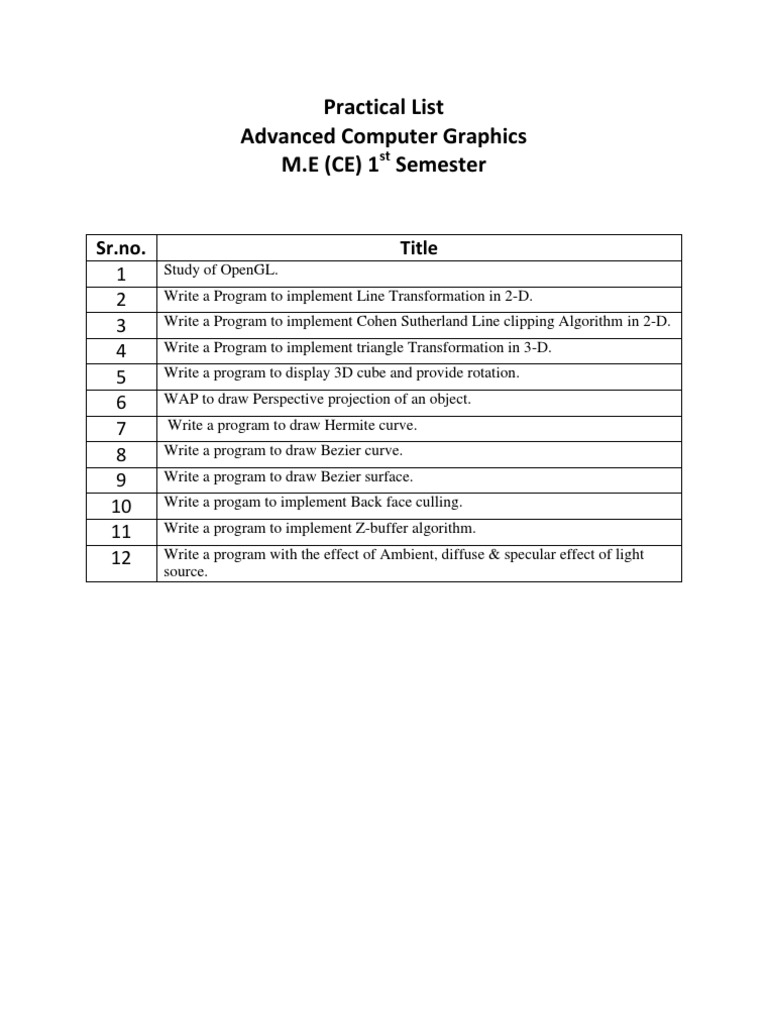 Practical List
Advanced Computer Graphics
M.E (CE) 1$^{st}$ Semester

| Sr.no. | Title |
|---|---|
| 1 | Study of OpenGL. |
| 2 | Write a Program to implement Line Transformation in 2-D. |
| 3 | Write a Program to implement Cohen Sutherland Line clipping Algorithm in 2-D. |
| 4 | Write a Program to implement triangle Transformation in 3-D. |
| 5 | Write a program to display 3D cube and provide rotation. |
| 6 | WAP to draw Perspective projection of an object. |
| 7 | Write a program to draw Hermite curve. |
| 8 | Write a program to draw Bezier curve. |
| 9 | Write a program to draw Bezier surface. |
| 10 | Write a progam to implement Back face culling. |
| 11 | Write a program to implement Z-buffer algorithm. |
| 12 | Write a program with the effect of Ambient, diffuse & specular effect of light source. |